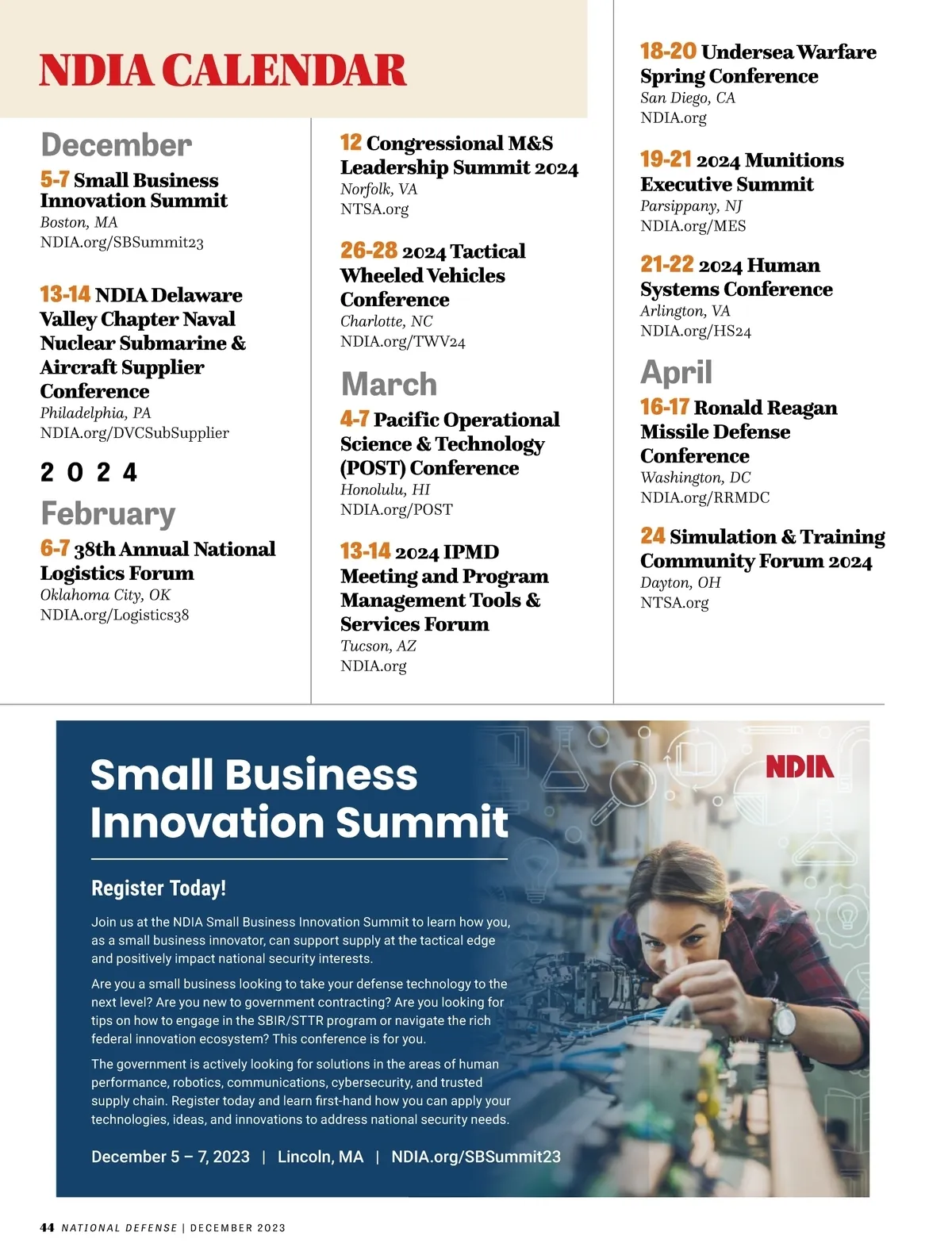 NDIA CALENDAR

December

5-7 Small Business Innovation Summit
Boston, MA
NDIA.org/SBSummit23

13-14 NDIA Delaware Valley Chapter Naval Nuclear Submarine & Aircraft Supplier Conference
Philadelphia, PA
NDIA.org/DVCSubSupplier

2024

February

6-7 38th Annual National Logistics Forum
Oklahoma City, OK
NDIA.org/Logistics38

12 Congressional M&S Leadership Summit 2024
Norfolk, VA
NTSA.org

26-28 2024 Tactical Wheeled Vehicles Conference
Charlotte, NC
NDIA.org/TWV24

March

4-7 Pacific Operational Science & Technology (POST) Conference
Honolulu, HI
NDIA.org/POST

13-14 2024 IPMD Meeting and Program Management Tools & Services Forum
Tucson, AZ
NDIA.org

18-20 Undersea Warfare Spring Conference
San Diego, CA
NDIA.org

19-21 2024 Munitions Executive Summit
Parsippany, NJ
NDIA.org/MES

21-22 2024 Human Systems Conference
Arlington, VA
NDIA.org/HS24

April

16-17 Ronald Reagan Missile Defense Conference
Washington, DC
NDIA.org/RRMDC

24 Simulation & Training Community Forum 2024
Dayton, OH
NTSA.org

Small Business Innovation Summit

NDIA

Register Today!

Join us at the NDIA Small Business Innovation Summit to learn how you, as a small business innovator, can support supply at the tactical edge and positively impact national security interests.

Are you a small business looking to take your defense technology to the next level? Are you new to government contracting? Are you looking for tips on how to engage in the SBIR/STTR program or navigate the rich federal innovation ecosystem? This conference is for you.

The government is actively looking for solutions in the areas of human performance, robotics, communications, cybersecurity, and trusted supply chain. Register today and learn first-hand how you can apply your technologies, ideas, and innovations to address national security needs.

December 5 – 7, 2023 | Lincoln, MA | NDIA.org/SBSummit23

44 NATIONAL DEFENSE | DECEMBER 2023